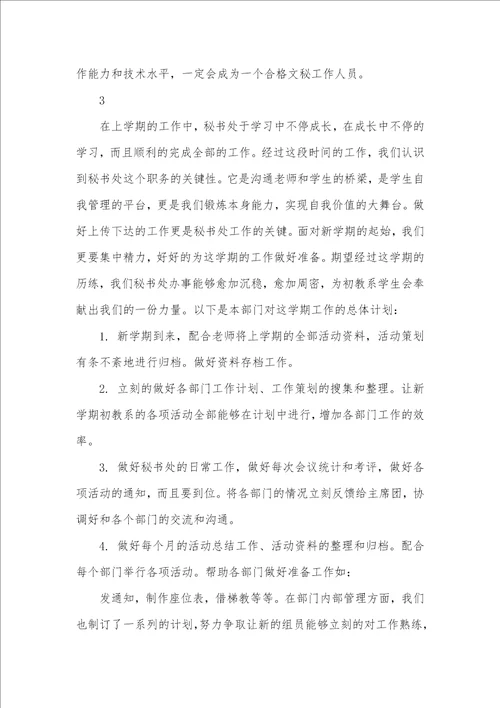 作能力和技术水平，一定会成为一个合格文秘工作人员。

3

在上学期的工作中，秘书处于学习中不停成长，在成长中不停的学习，而且顺利的完成全部的工作。经过这段时间的工作，我们认识到秘书处这个职务的关键性。它是沟通老师和学生的桥梁，是学生自我管理的平台，更是我们锻炼本身能力，实现自我价值的大舞台。做好上传下达的工作更是秘书处工作的关键。面对新学期的起始，我们更要集中精力，好好的为这学期的工作做好准备。期望经过这学期的历练，我们秘书处办事能够愈加沉稳，愈加周密，为初教系学生会奉献出我们的一份力量。以下是本部门对这学期工作的总体计划：

1. 新学期到来，配合老师将上学期的全部活动资料，活动策划有条不紊地进行归档。做好资料存档工作。

2. 立刻的做好各部门工作计划、工作策划的搜集和整理。让新学期初教系的各项活动全部能够在计划中进行，增加各部门工作的效率。

3. 做好秘书处的日常工作，做好每次会议统计和考评，做好各项活动的通知，而且要到位。将各部门的情况立刻反馈给主席团，协调好和各个部门的交流和沟通。

4. 做好每个月的活动总结工作、活动资料的整理和归档。配合每个部门举行各项活动。帮助各部门做好准备工作如：

发通知，制作座位表，借梯教等等。在部门内部管理方面，我们也制订了一系列的计划，努力争取让新的组员能够立刻的对工作熟练，